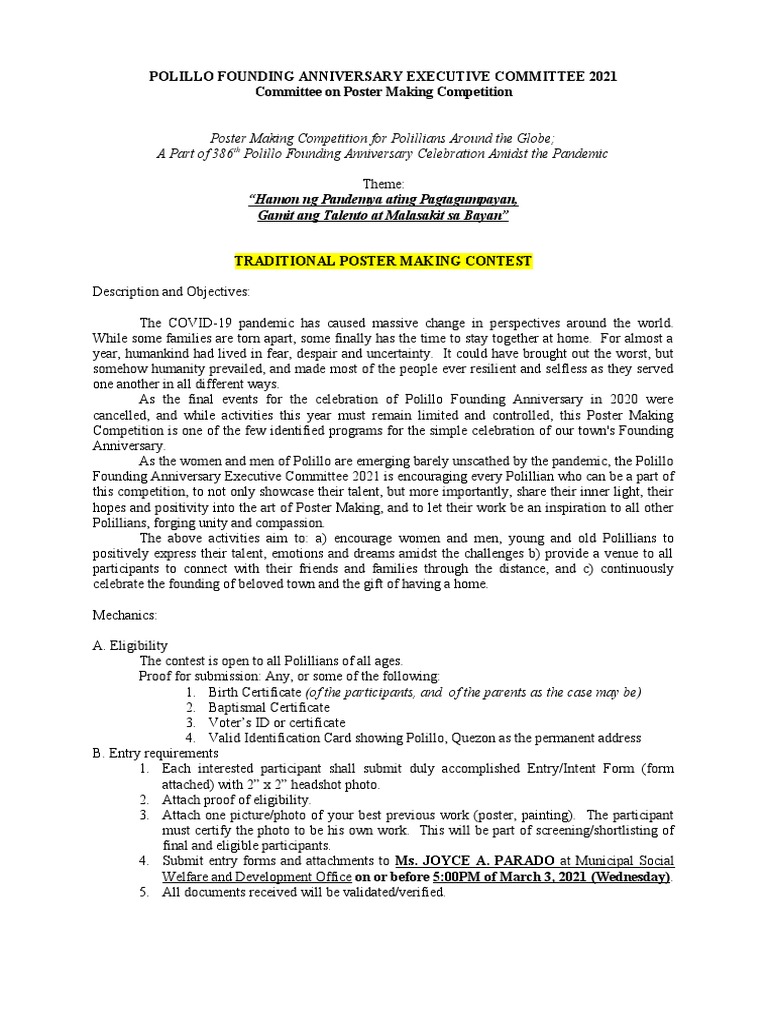 POLILLO FOUNDING ANNIVERSARY EXECUTIVE COMMITTEE 2021
Committee on Poster Making Competition

Poster Making Competition for Polillians Around the Globe;
A Part of 386$^{th}$ Polillo Founding Anniversary Celebration Amidst the Pandemic

Theme:
"Hamon ng Pandemya ating Pagtagumpayan,
Gamit ang Talento at Malasakit sa Bayan"

TRADITIONAL POSTER MAKING CONTEST

Description and Objectives:

The COVID-19 pandemic has caused massive change in perspectives around the world. While some families are torn apart, some finally has the time to stay together at home. For almost a year, humankind had lived in fear, despair and uncertainty. It could have brought out the worst, but somehow humanity prevailed, and made most of the people ever resilient and selfless as they served one another in all different ways.

As the final events for the celebration of Polillo Founding Anniversary in 2020 were cancelled, and while activities this year must remain limited and controlled, this Poster Making Competition is one of the few identified programs for the simple celebration of our town's Founding Anniversary.

As the women and men of Polillo are emerging barely unscathed by the pandemic, the Polillo Founding Anniversary Executive Committee 2021 is encouraging every Polillian who can be a part of this competition, to not only showcase their talent, but more importantly, share their inner light, their hopes and positivity into the art of Poster Making, and to let their work be an inspiration to all other Polillians, forging unity and compassion.

The above activities aim to: a) encourage women and men, young and old Polillians to positively express their talent, emotions and dreams amidst the challenges b) provide a venue to all participants to connect with their friends and families through the distance, and c) continuously celebrate the founding of beloved town and the gift of having a home.

Mechanics:

A. Eligibility
The contest is open to all Polillians of all ages.
Proof for submission: Any, or some of the following:
1. Birth Certificate (of the participants, and of the parents as the case may be)
2. Baptismal Certificate
3. Voter's ID or certificate
4. Valid Identification Card showing Polillo, Quezon as the permanent address
B. Entry requirements
1. Each interested participant shall submit duly accomplished Entry/Intent Form (form attached) with 2" x 2" headshot photo.
2. Attach proof of eligibility.
3. Attach one picture/photo of your best previous work (poster, painting). The participant must certify the photo to be his own work. This will be part of screening/shortlisting of final and eligible participants.
4. Submit entry forms and attachments to Ms. JOYCE A. PARADO at Municipal Social Welfare and Development Office on or before 5:00PM of March 3, 2021 (Wednesday).
5. All documents received will be validated/verified.